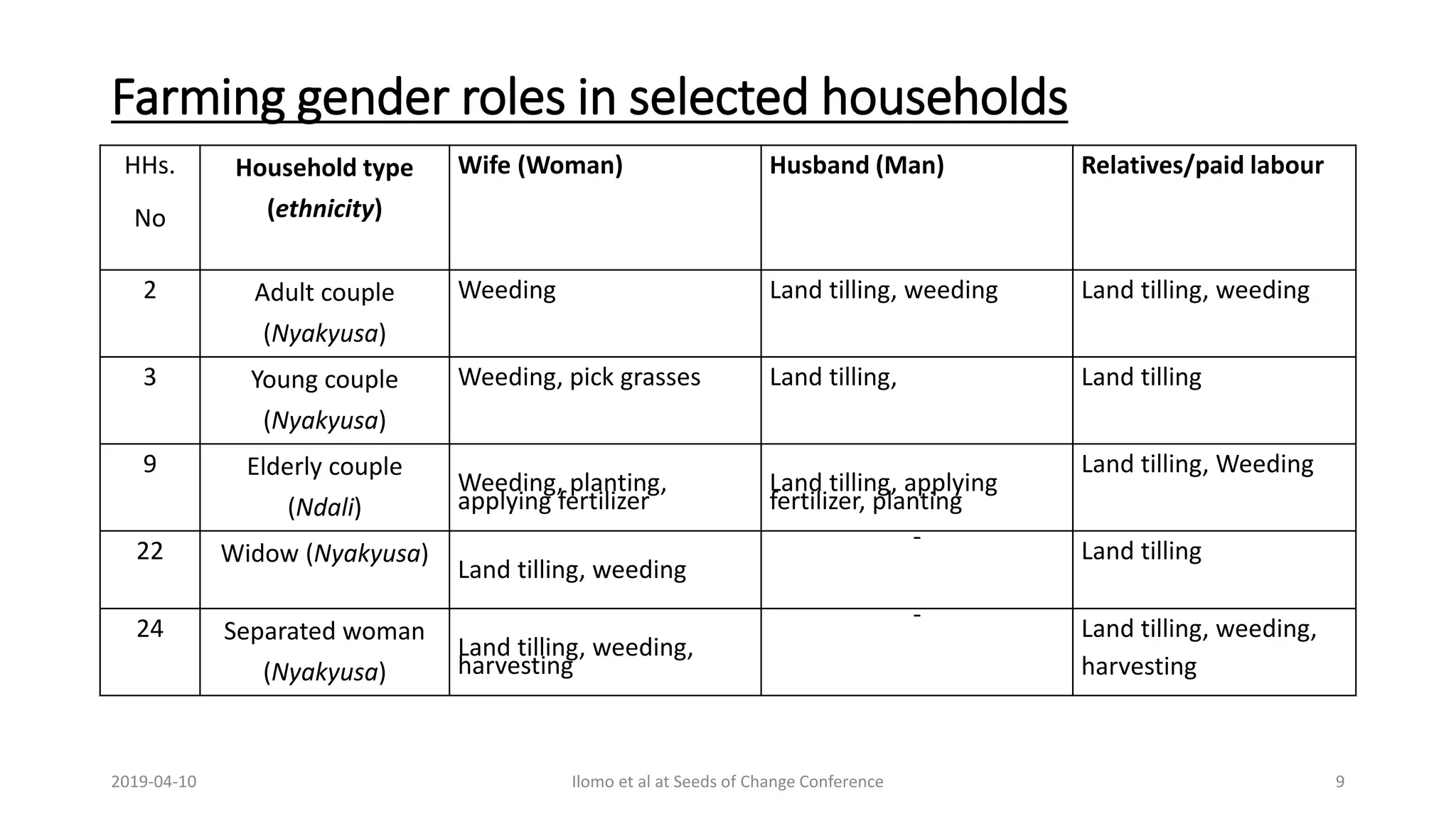 Farming gender roles in selected households

| HHs. No | Household type (ethnicity) | Wife (Woman) | Husband (Man) | Relatives/paid labour |
|---|---|---|---|---|
| 2 | Adult couple (Nyakyusa) | Weeding | Land tilling, weeding | Land tilling, weeding |
| 3 | Young couple (Nyakyusa) | Weeding, pick grasses | Land tilling, | Land tilling |
| 9 | Elderly couple (Ndali) | Weeding, planting, applying fertilizer | Land tilling, applying fertilizer, planting | Land tilling, Weeding |
| 22 | Widow (Nyakyusa) | Land tilling, weeding | - | Land tilling |
| 24 | Separated woman (Nyakyusa) | Land tilling, weeding, harvesting | - | Land tilling, weeding, harvesting |

2019-04-10

Ilomo et al at Seeds of Change Conference

9